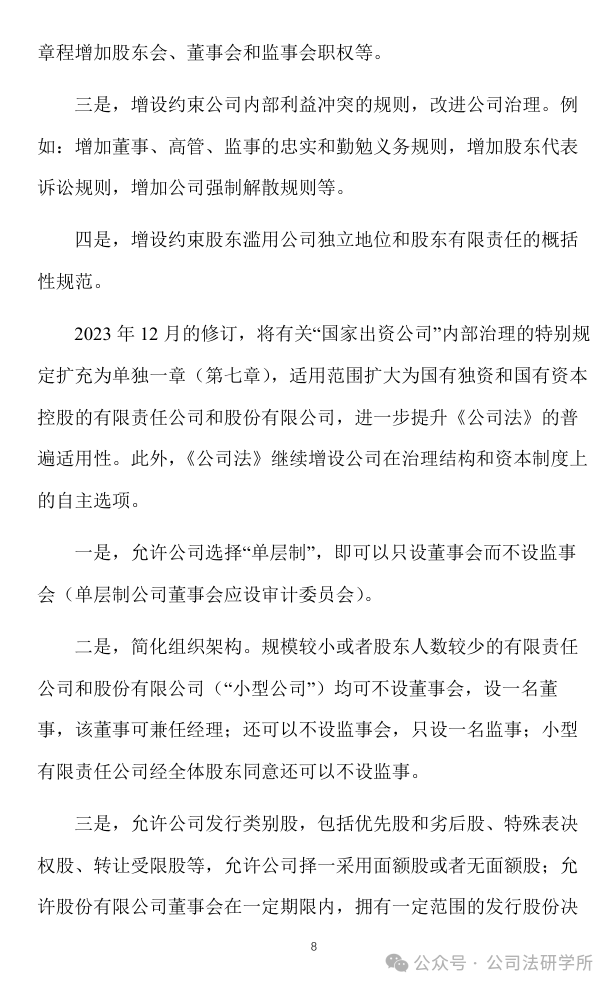 章程增加股东会、董事会和监事会职权等。

三是，增设约束公司内部利益冲突的规则，改进公司治理。例如：增加董事、高管、监事的忠实和勤勉义务规则，增加股东代表诉讼规则，增加公司强制解散规则等。

四是，增设约束股东滥用公司独立地位和股东有限责任的概括性规范。

2023年12月的修订，将有关“国家出资公司”内部治理的特别规定扩充为单独一章（第七章），适用范围扩大为国有独资和国有资本控股的有限责任公司和股份有限公司，进一步提升《公司法》的普遍适用性。此外，《公司法》继续增设公司在治理结构和资本制度上的自主选项。

一是，允许公司选择“单层制”，即可以只设董事会而不设监事会（单层制公司董事会应设审计委员会）。

二是，简化组织架构。规模较小或者股东人数较少的有限责任公司和股份有限公司（“小型公司”）均可不设董事会，设一名董事，该董事可兼任经理；还可以不设监事会，只设一名监事；小型有限责任公司经全体股东同意还可以不设监事。

三是，允许公司发行类别股，包括优先股和劣后股、特殊表决权股、转让受限股等，允许公司择一采用面额股或者无面额股；允许股份有限公司董事会在一定期限内，拥有一定范围的发行股份决

8

公众号 · 公司法研学所